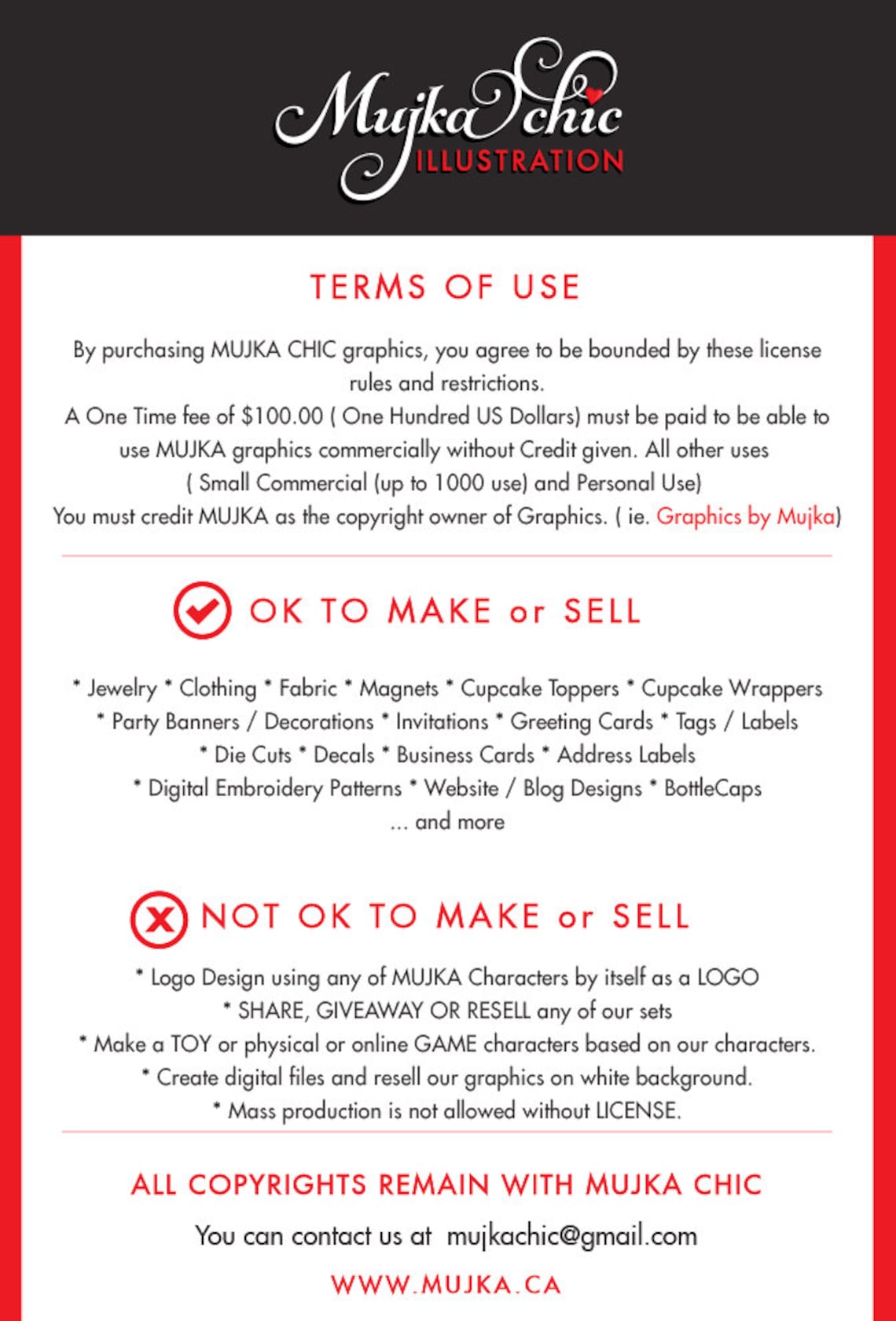 Mujka chic
ILLUSTRATION

TERMS OF USE

By purchasing MUJKA CHIC graphics, you agree to be bounded by these license rules and restrictions.
A One Time fee of $100.00 ( One Hundred US Dollars) must be paid to be able to use MUJKA graphics commercially without Credit given. All other uses ( Small Commercial (up to 1000 use) and Personal Use)
You must credit MUJKA as the copyright owner of Graphics. ( ie. Graphics by Mujka)

OK TO MAKE or SELL

* Jewelry * Clothing * Fabric * Magnets * Cupcake Toppers * Cupcake Wrappers
* Party Banners / Decorations * Invitations * Greeting Cards * Tags / Labels
* Die Cuts * Decals * Business Cards * Address Labels
* Digital Embroidery Patterns * Website / Blog Designs * BottleCaps
... and more

NOT OK TO MAKE or SELL

* Logo Design using any of MUJKA Characters by itself as a LOGO
* SHARE, GIVEAWAY OR RESELL any of our sets
* Make a TOY or physical or online GAME characters based on our characters.
* Create digital files and resell our graphics on white background.
* Mass production is not allowed without LICENSE.

ALL COPYRIGHTS REMAIN WITH MUJKA CHIC

You can contact us at mujkachic@gmail.com

WWW.MUJKA.CA